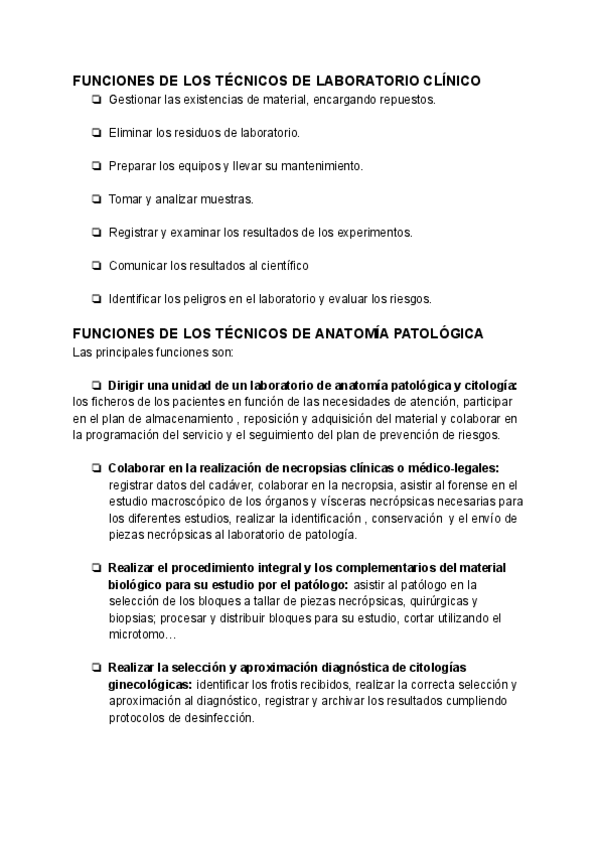 FUNCIONES DE LOS TÉCNICOS DE LABORATORIO CLÍNICO

❏ Gestionar las existencias de material, encargando repuestos.

❏ Eliminar los residuos de laboratorio.

❏ Preparar los equipos y llevar su mantenimiento.

❏ Tomar y analizar muestras.

❏ Registrar y examinar los resultados de los experimentos.

❏ Comunicar los resultados al científico

❏ Identificar los peligros en el laboratorio y evaluar los riesgos.

FUNCIONES DE LOS TÉCNICOS DE ANATOMÍA PATOLÓGICA

Las principales funciones son:

❏ Dirigir una unidad de un laboratorio de anatomía patológica y citología: los ficheros de los pacientes en función de las necesidades de atención, participar en el plan de almacenamiento , reposición y adquisición del material y colaborar en la programación del servicio y el seguimiento del plan de prevención de riesgos.

❏ Colaborar en la realización de necropsias clínicas o médico-legales: registrar datos del cadáver, colaborar en la necropsia, asistir al forense en el estudio macroscópico de los órganos y vísceras necrópsicas necesarias para los diferentes estudios, realizar la identificación , conservación y el envío de piezas necrópsicas al laboratorio de patología.

❏ Realizar el procedimiento integral y los complementarios del material biológico para su estudio por el patólogo: asistir al patólogo en la selección de los bloques a tallar de piezas necrópsicas, quirúrgicas y biopsias; procesar y distribuir bloques para su estudio, cortar utilizando el microtomo…

❏ Realizar la selección y aproximación diagnóstica de citologías ginecológicas: identificar los frotis recibidos, realizar la correcta selección y aproximación al diagnóstico, registrar y archivar los resultados cumpliendo protocolos de desinfección.